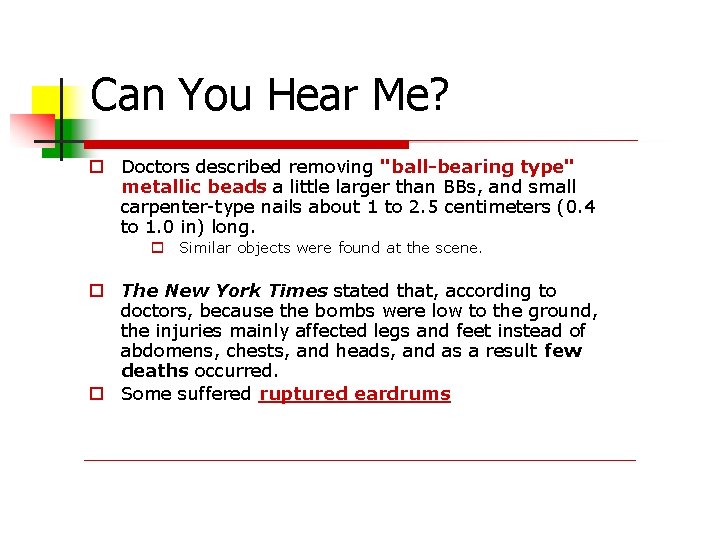 Can You Hear Me?

Doctors described removing "ball-bearing type" metallic beads a little larger than BBs, and small carpenter-type nails about 1 to 2.5 centimeters (0.4 to 1.0 in) long.

Similar objects were found at the scene.

The New York Times stated that, according to doctors, because the bombs were low to the ground, the injuries mainly affected legs and feet instead of abdomens, chests, and heads, and as a result few deaths occurred.

Some suffered ruptured eardrums